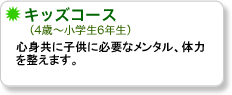 キッズコース
（4歳～小学生6年生）

心身共に子供に必要なメンタル、体力を整えます。